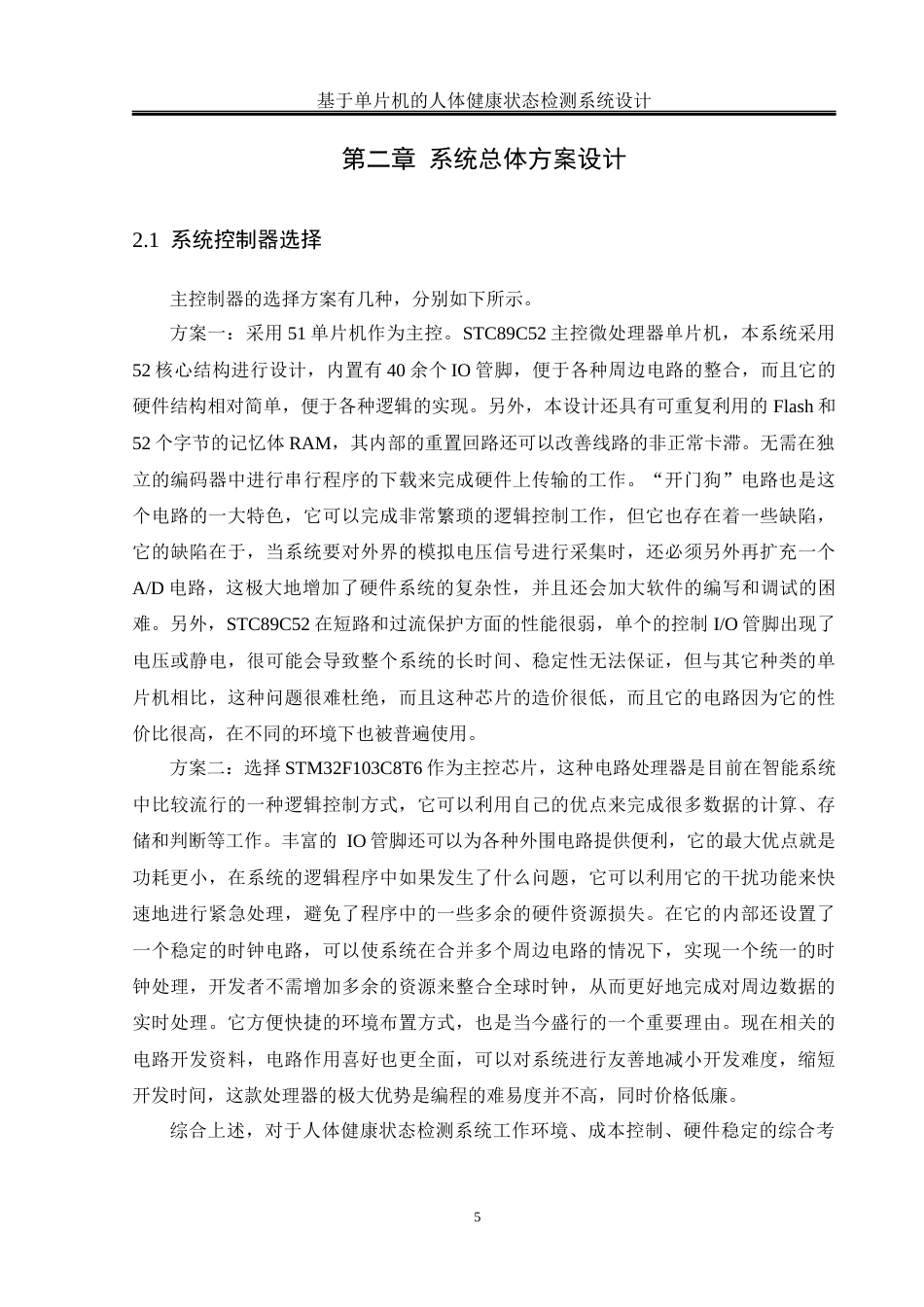 基于单片机的人体健康状态检测系统设计

第二章 系统总体方案设计

2.1 系统控制器选择

主控制器的选择方案有几种，分别如下所示。

方案一：采用 51 单片机作为主控。STC89C52 主控微处理器单片机，本系统采用 52 核心结构进行设计，内置有 40 余个 IO 管脚，便于各种周边电路的整合，而且它的硬件结构相对简单，便于各种逻辑的实现。另外，本设计还具有可重复利用的 Flash 和 52 个字节的记忆体 RAM，其内部的重置回路还可以改善线路的非正常卡滞。无需在独立的编码器中进行串行程序的下载来完成硬件上传输的工作。“开门狗”电路也是这个电路的一大特色，它可以完成非常繁琐的逻辑控制工作，但它也存在着一些缺陷，它的缺陷在于，当系统要对外界的模拟电压信号进行采集时，还必须另外再扩充一个 A/D 电路，这极大地增加了硬件系统的复杂性，并且还会加大软件的编写和调试的困难。另外，STC89C52 在短路和过流保护方面的性能很弱，单个的控制 I/O 管脚出现了电压或静电，很可能会导致整个系统的长时间、稳定性无法保证，但与其它种类的单片机相比，这种问题很难杜绝，而且这种芯片的造价很低，而且它的电路因为它的性价比很高，在不同的环境下也被普遍使用。

方案二：选择 STM32F103C8T6 作为主控芯片，这种电路处理器是目前在智能系统中比较流行的一种逻辑控制方式，它可以利用自己的优点来完成很多数据的计算、存储和判断等工作。丰富的 IO 管脚还可以为各种外围电路提供便利，它的最大优点就是功耗更小，在系统的逻辑程序中如果发生了什么问题，它可以利用它的干扰功能来快速地进行紧急处理，避免了程序中的一些多余的硬件资源损失。在它的内部还设置了一个稳定的时钟电路，可以使系统在合并多个周边电路的情况下，实现一个统一的时钟处理，开发者不需增加多余的资源来整合全球时钟，从而更好地完成对周边数据的实时处理。它方便快捷的环境布置方式，也是当今盛行的一个重要理由。现在相关的电路开发资料，电路作用喜好也更全面，可以对系统进行友善地减小开发难度，缩短开发时间，这款处理器的极大优势是编程的难易度并不高，同时价格低廉。

综合上述，对于人体健康状态检测系统工作环境、成本控制、硬件稳定的综合考

5